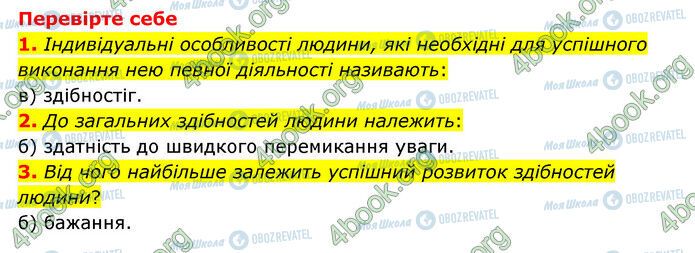 Перевірте себе

1. Індивідуальні особливості людини, які необхідні для успішного виконання нею певної діяльності називають:
в) здібностіг.

2. До загальних здібностей людини належить:
б) здатність до швидкого перемикання уваги.

3. Від чого найбільше залежить успішний розвиток здібностей людини?
б) бажання.

4book.org Моя Школа OBOZREVATEL